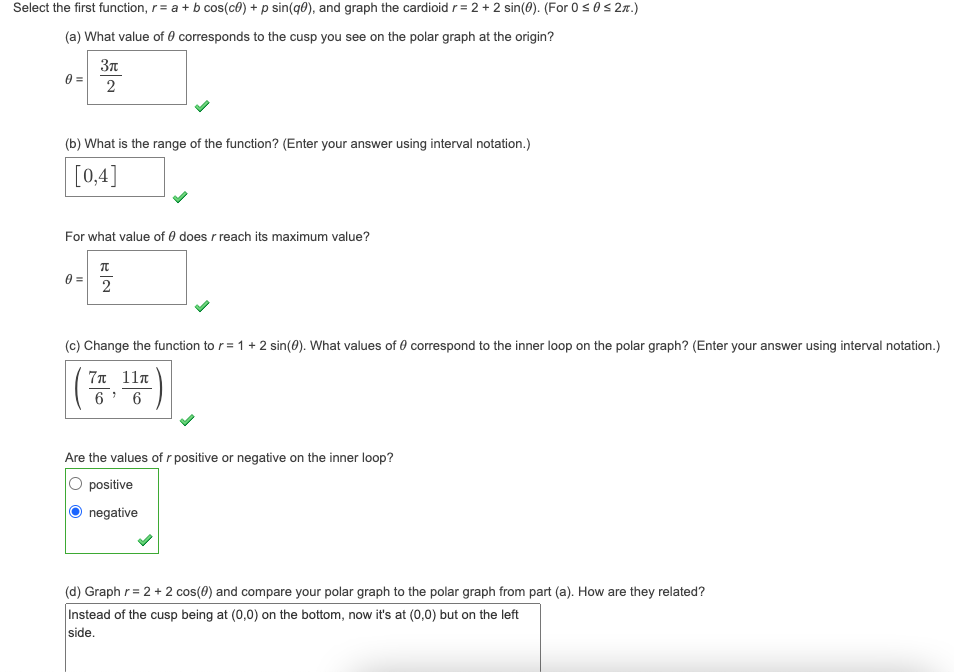 Select the first function, $r = a + b\cos(c\theta) + p\sin(q\theta)$, and graph the cardioid $r = 2 + 2\sin(\theta)$. (For $0 \le \theta \le 2\pi$.)

(a) What value of $\theta$ corresponds to the cusp you see on the polar graph at the origin?

$\theta = \frac{3\pi}{2}$

(b) What is the range of the function? (Enter your answer using interval notation.)

$[0,4]$

For what value of $\theta$ does $r$ reach its maximum value?

$\theta = \frac{\pi}{2}$

(c) Change the function to $r = 1 + 2\sin(\theta)$. What values of $\theta$ correspond to the inner loop on the polar graph? (Enter your answer using interval notation.)

$\left(\frac{7\pi}{6}, \frac{11\pi}{6}\right)$

Are the values of $r$ positive or negative on the inner loop?

positive

negative

(d) Graph $r = 2 + 2\cos(\theta)$ and compare your polar graph to the polar graph from part (a). How are they related?

Instead of the cusp being at (0,0) on the bottom, now it's at (0,0) but on the left side.